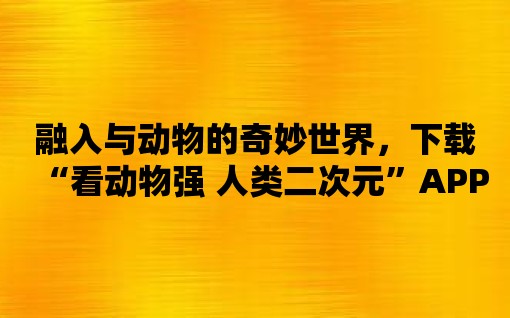 融入与动物的奇妙世界，下载“看动物强 人类二次元”APP